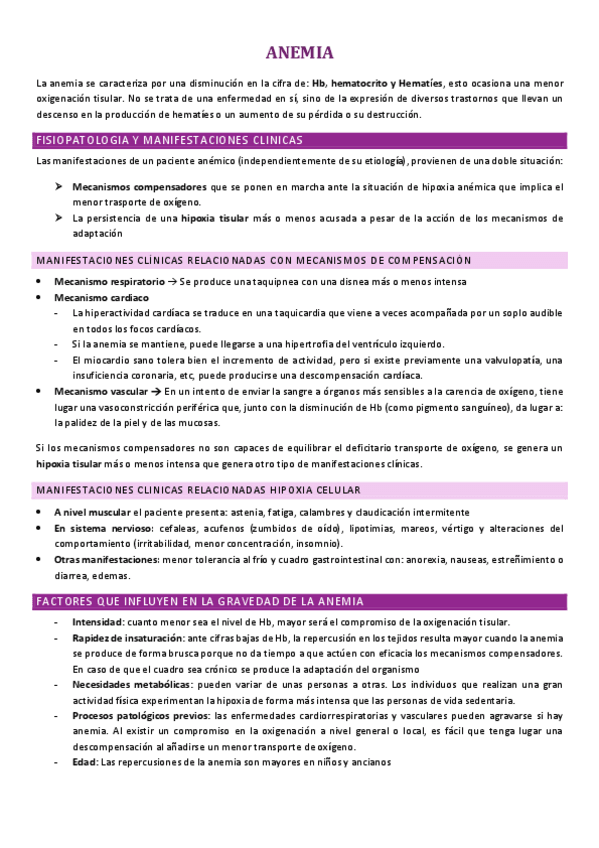 ANEMIA

La anemia se caracteriza por una disminución en la cifra de: Hb, hematocrito y Hematíes, esto ocasiona una menor oxigenación tisular. No se trata de una enfermedad en sí, sino de la expresión de diversos trastornos que llevan un descenso en la producción de hematíes o un aumento de su pérdida o su destrucción.

FISIOPATOLOGIA Y MANIFESTACIONES CLINICAS

Las manifestaciones de un paciente anémico (independientemente de su etiología), provienen de una doble situación:

➢ Mecanismos compensadores que se ponen en marcha ante la situación de hipoxia anémica que implica el menor trasporte de oxígeno.
➢ La persistencia de una hipoxia tisular más o menos acusada a pesar de la acción de los mecanismos de adaptación

MANIFESTACIONES CLÍNICAS RELACIONADAS CON MECANISMOS DE COMPENSACIÓN

• Mecanismo respiratorio → Se produce una taquipnea con una disnea más o menos intensa
• Mecanismo cardiaco
- La hiperactividad cardíaca se traduce en una taquicardia que viene a veces acompañada por un soplo audible en todos los focos cardíacos.
- Si la anemia se mantiene, puede llegarse a una hipertrofia del ventrículo izquierdo.
- El miocardio sano tolera bien el incremento de actividad, pero si existe previamente una valvulopatía, una insuficiencia coronaria, etc, puede producirse una descompensación cardíaca.
• Mecanismo vascular → En un intento de enviar la sangre a órganos más sensibles a la carencia de oxígeno, tiene lugar una vasoconstricción periférica que, junto con la disminución de Hb (como pigmento sanguíneo), da lugar a: la palidez de la piel y de las mucosas.

Si los mecanismos compensadores no son capaces de equilibrar el deficitario transporte de oxígeno, se genera un hipoxia tisular más o menos intensa que genera otro tipo de manifestaciones clínicas.

MANIFESTACIONES CLINICAS RELACIONADAS HIPOXIA CELULAR

• A nivel muscular el paciente presenta: astenia, fatiga, calambres y claudicación intermitente
• En sistema nervioso: cefaleas, acufenos (zumbidos de oído), lipotimias, mareos, vértigo y alteraciones del comportamiento (irritabilidad, menor concentración, insomnio).
• Otras manifestaciones: menor tolerancia al frío y cuadro gastrointestinal con: anorexia, nauseas, estreñimiento o diarrea, edemas.

FACTORES QUE INFLUYEN EN LA GRAVEDAD DE LA ANEMIA

- Intensidad: cuanto menor sea el nivel de Hb, mayor será el compromiso de la oxigenación tisular.
- Rapidez de insaturación: ante cifras bajas de Hb, la repercusión en los tejidos resulta mayor cuando la anemia se produce de forma brusca porque no da tiempo a que actúen con eficacia los mecanismos compensadores. En caso de que el cuadro sea crónico se produce la adaptación del organismo
- Necesidades metabólicas: pueden variar de unas personas a otras. Los individuos que realizan una gran actividad física experimentan la hipoxia de forma más intensa que las personas de vida sedentaria.
- Procesos patológicos previos: las enfermedades cardiorrespiratorias y vasculares pueden agravarse si hay anemia. Al existir un compromiso en la oxigenación a nivel general o local, es fácil que tenga lugar una descompensación al añadirse un menor transporte de oxígeno.
- Edad: Las repercusiones de la anemia son mayores en niños y ancianos